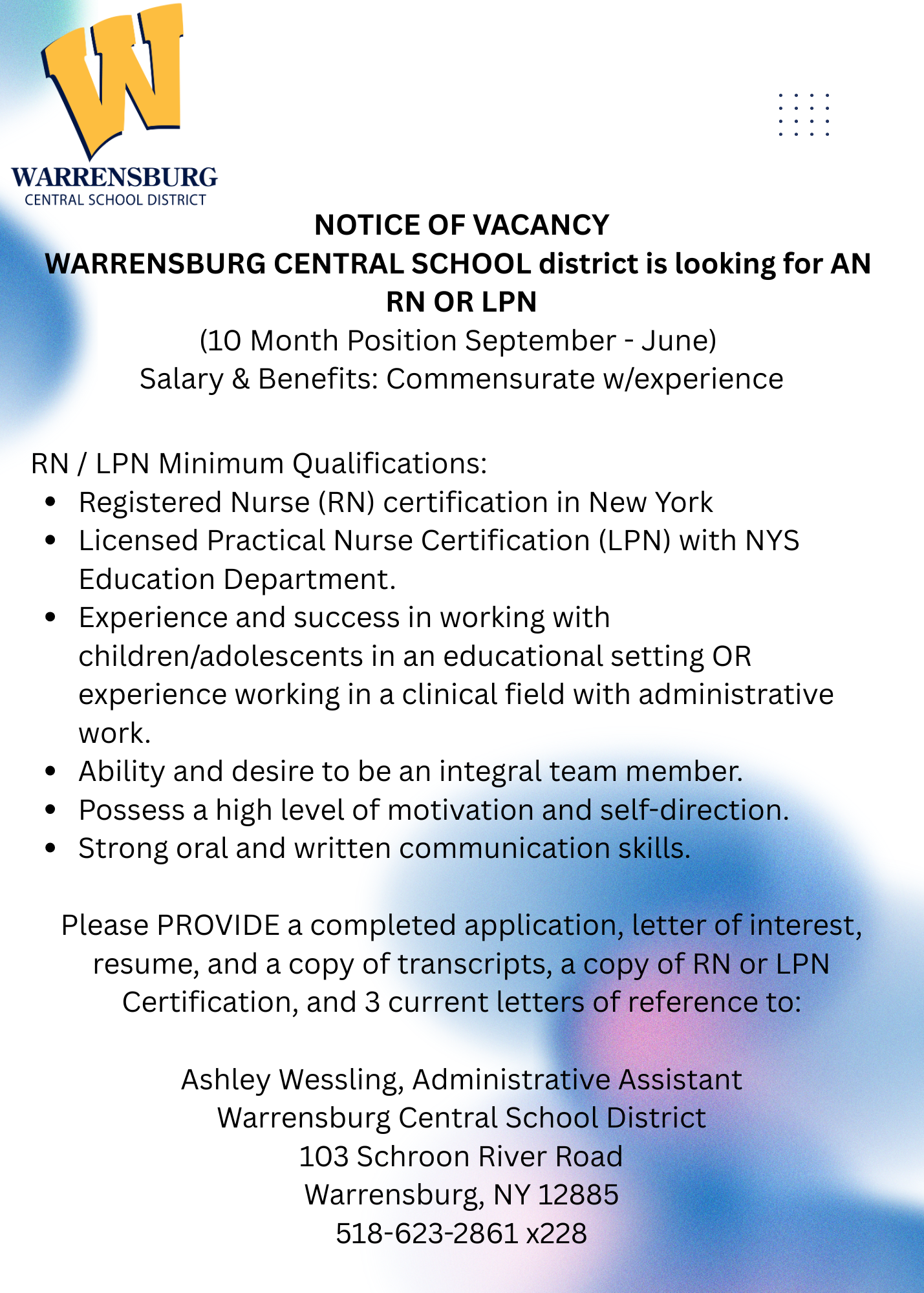 W
WARRENSBURG
CENTRAL SCHOOL DISTRICT

NOTICE OF VACANCY
WARRENSBURG CENTRAL SCHOOL district is looking for AN RN OR LPN
(10 Month Position September - June)
Salary & Benefits: Commensurate w/experience

RN / LPN Minimum Qualifications:
- Registered Nurse (RN) certification in New York
- Licensed Practical Nurse Certification (LPN) with NYS Education Department.
- Experience and success in working with children/adolescents in an educational setting OR experience working in a clinical field with administrative work.
- Ability and desire to be an integral team member.
- Possess a high level of motivation and self-direction.
- Strong oral and written communication skills.

Please PROVIDE a completed application, letter of interest, resume, and a copy of transcripts, a copy of RN or LPN Certification, and 3 current letters of reference to:

Ashley Wessling, Administrative Assistant
Warrensburg Central School District
103 Schroon River Road
Warrensburg, NY 12885
518-623-2861 x228